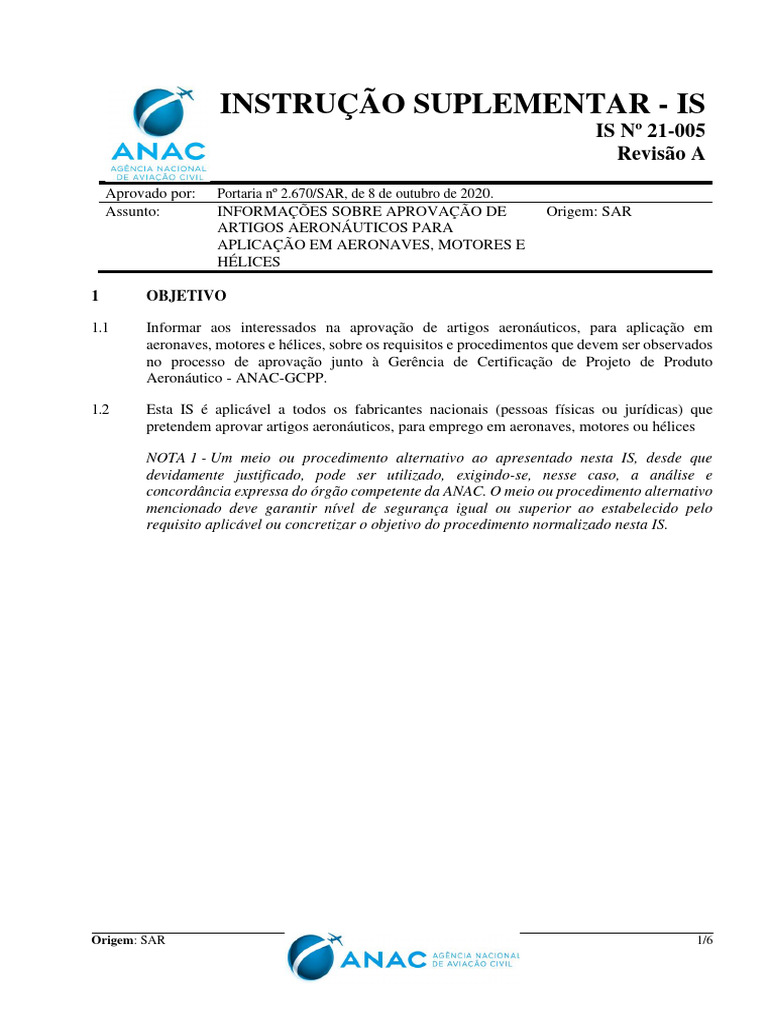 ANAC
AGÊNCIA NACIONAL DE AVIAÇÃO CIVIL

INSTRUÇÃO SUPLEMENTAR - IS
IS Nº 21-005
Revisão A

| Aprovado por: | Portaria nº 2.670/SAR, de 8 de outubro de 2020. | |
|---|---|---|
| Assunto: | INFORMAÇÕES SOBRE APROVAÇÃO DE ARTIGOS AERONÁUTICOS PARA APLICAÇÃO EM AERONAVES, MOTORES E HÉLICES | Origem: SAR |

1 OBJETIVO

1.1 Informar aos interessados na aprovação de artigos aeronáuticos, para aplicação em aeronaves, motores e hélices, sobre os requisitos e procedimentos que devem ser observados no processo de aprovação junto à Gerência de Certificação de Projeto de Produto Aeronáutico - ANAC-GCPP.

1.2 Esta IS é aplicável a todos os fabricantes nacionais (pessoas físicas ou jurídicas) que pretendem aprovar artigos aeronáuticos, para emprego em aeronaves, motores ou hélices

NOTA 1 - Um meio ou procedimento alternativo ao apresentado nesta IS, desde que devidamente justificado, pode ser utilizado, exigindo-se, nesse caso, a análise e concordância expressa do órgão competente da ANAC. O meio ou procedimento alternativo mencionado deve garantir nível de segurança igual ou superior ao estabelecido pelo requisito aplicável ou concretizar o objetivo do procedimento normalizado nesta IS.

Origem: SAR

ANAC AGÊNCIA NACIONAL DE AVIAÇÃO CIVIL

1/6